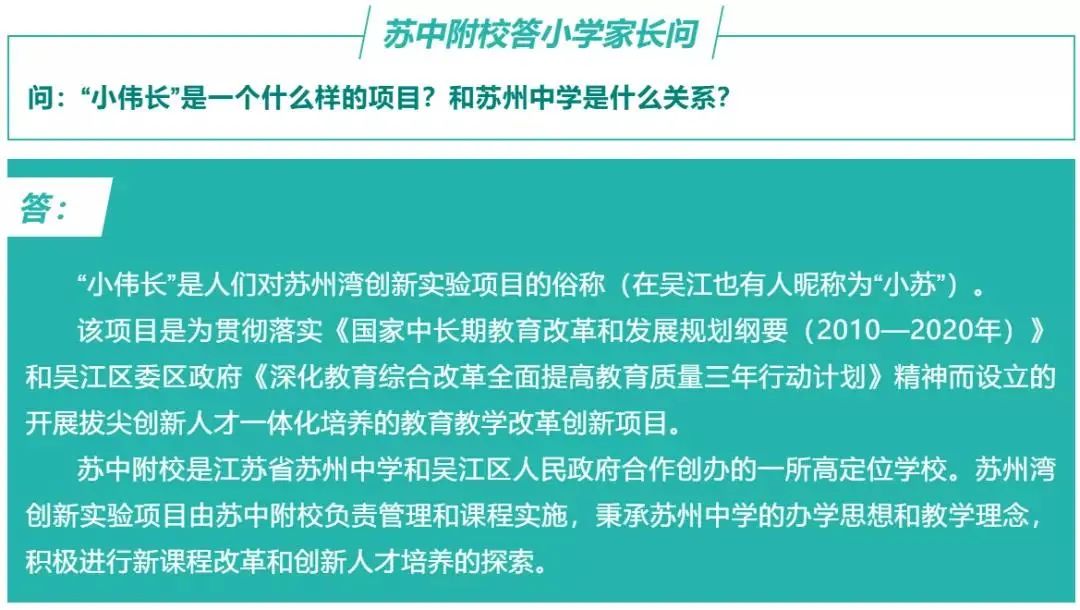 苏中附校答小学家长问

问：“小伟长”是一个什么样的项目？和苏州中学是什么关系？

答：

“小伟长”是人们对苏州湾创新实验项目的俗称（在吴江也有人昵称为“小苏”）。

该项目是为贯彻落实《国家中长期教育改革和发展规划纲要（2010—2020年）》和吴江区委区政府《深化教育综合改革全面提高教育质量三年行动计划》精神而设立的开展拔尖创新人才一体化培养的教育教学改革创新项目。

苏中附校是江苏省苏州中学和吴江区人民政府合作创办的一所高定位学校。苏州湾创新实验项目由苏中附校负责管理和课程实施，秉承苏州中学的办学思想和教学理念，积极进行新课程改革和创新人才培养的探索。